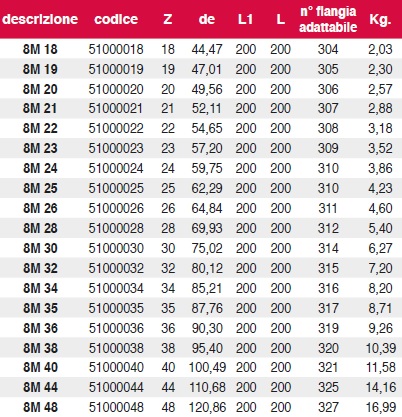 | descrizione | codice | Z | de | L1 | L | n° flangia adattabile | Kg. |
|---|---|---|---|---|---|---|---|
| 8M 18 | 51000018 | 18 | 44,47 | 200 | 200 | 304 | 2,03 |
| 8M 19 | 51000019 | 19 | 47,01 | 200 | 200 | 305 | 2,30 |
| 8M 20 | 51000020 | 20 | 49,56 | 200 | 200 | 306 | 2,57 |
| 8M 21 | 51000021 | 21 | 52,11 | 200 | 200 | 307 | 2,88 |
| 8M 22 | 51000022 | 22 | 54,65 | 200 | 200 | 308 | 3,18 |
| 8M 23 | 51000023 | 23 | 57,20 | 200 | 200 | 309 | 3,52 |
| 8M 24 | 51000024 | 24 | 59,75 | 200 | 200 | 310 | 3,86 |
| 8M 25 | 51000025 | 25 | 62,29 | 200 | 200 | 310 | 4,23 |
| 8M 26 | 51000026 | 26 | 64,84 | 200 | 200 | 311 | 4,60 |
| 8M 28 | 51000028 | 28 | 69,93 | 200 | 200 | 312 | 5,40 |
| 8M 30 | 51000030 | 30 | 75,02 | 200 | 200 | 314 | 6,27 |
| 8M 32 | 51000032 | 32 | 80,12 | 200 | 200 | 315 | 7,20 |
| 8M 34 | 51000034 | 34 | 85,21 | 200 | 200 | 316 | 8,20 |
| 8M 35 | 51000035 | 35 | 87,76 | 200 | 200 | 317 | 8,71 |
| 8M 36 | 51000036 | 36 | 90,30 | 200 | 200 | 319 | 9,26 |
| 8M 38 | 51000038 | 38 | 95,40 | 200 | 200 | 320 | 10,39 |
| 8M 40 | 51000040 | 40 | 100,49 | 200 | 200 | 321 | 11,58 |
| 8M 44 | 51000044 | 44 | 110,68 | 200 | 200 | 325 | 14,16 |
| 8M 48 | 51000048 | 48 | 120,86 | 200 | 200 | 327 | 16,99 |